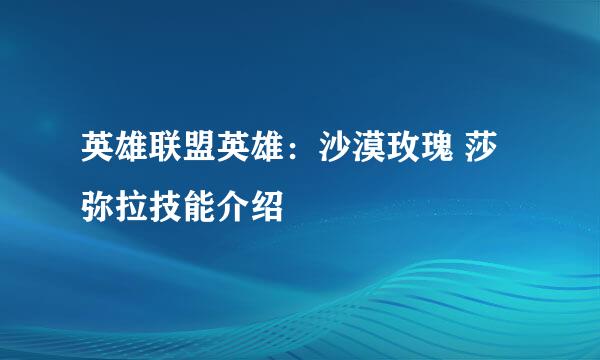 英雄联盟英雄：沙漠玫瑰 莎弥拉技能介绍